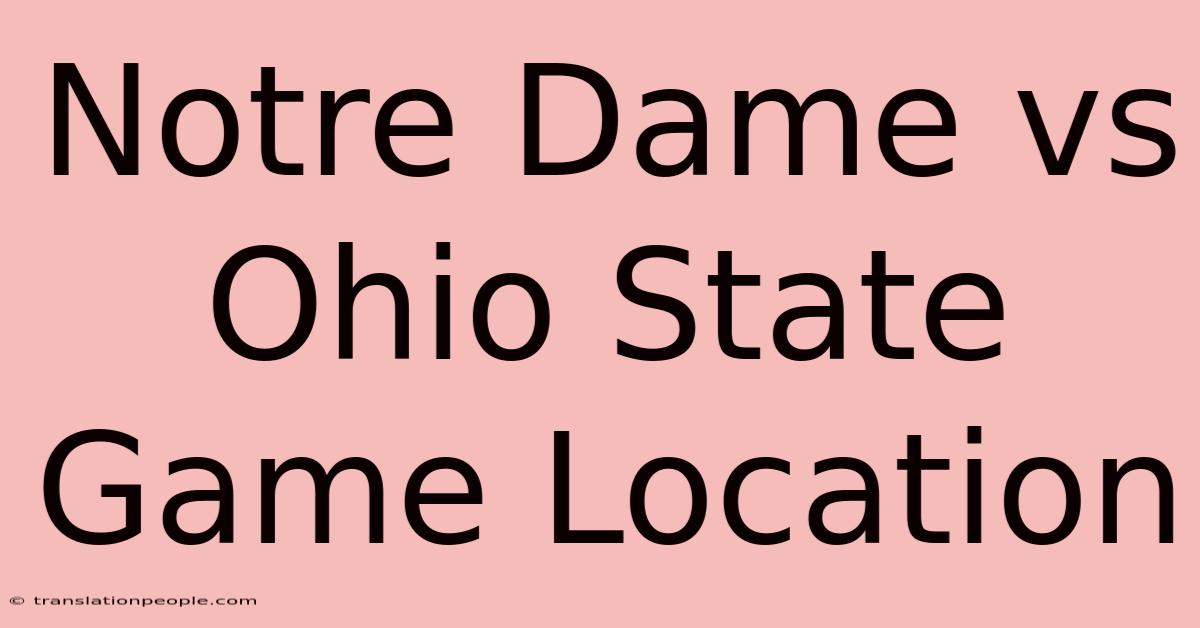 Notre Dame vs Ohio State Game Location

© translationpeople.com